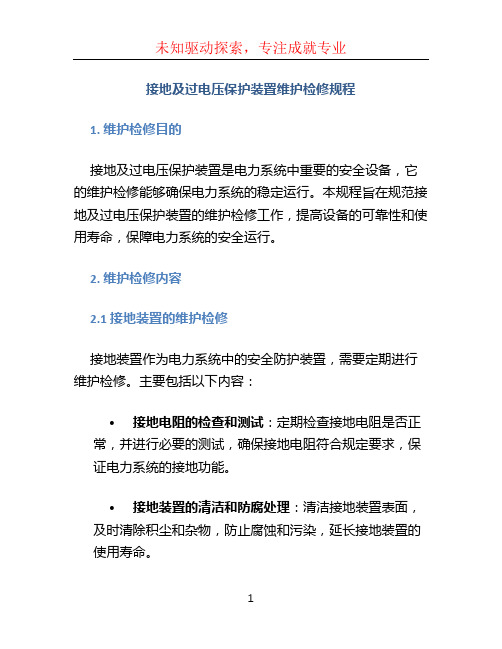 未知驱动探索，专注成就专业

接地及过电压保护装置维护检修规程

1. 维护检修目的

接地及过电压保护装置是电力系统中重要的安全设备，它的维护检修能够确保电力系统的稳定运行。本规程旨在规范接地及过电压保护装置的维护检修工作，提高设备的可靠性和使用寿命，保障电力系统的安全运行。

2. 维护检修内容

2.1 接地装置的维护检修

接地装置作为电力系统中的安全防护装置，需要定期进行维护检修。主要包括以下内容：

• 接地电阻的检查和测试：定期检查接地电阻是否正常，并进行必要的测试，确保接地电阻符合规定要求，保证电力系统的接地功能。

• 接地装置的清洁和防腐处理：清洁接地装置表面，及时清除积尘和杂物，防止腐蚀和污染，延长接地装置的使用寿命。

1